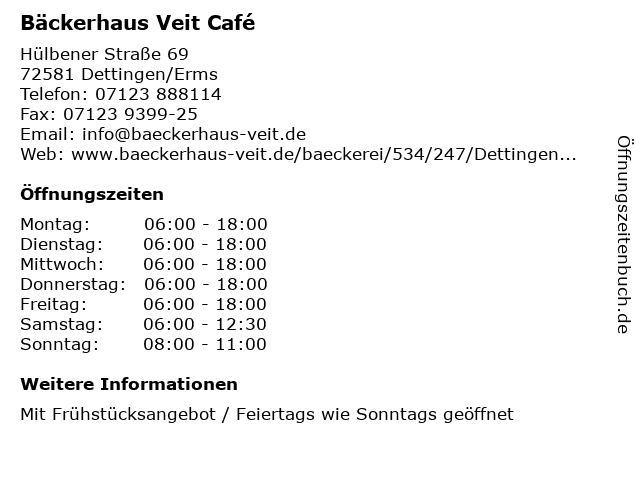 Bäckerhaus Veit Café

Hülbener Straße 69
72581 Dettingen/Erms
Telefon: 07123 888114
Fax: 07123 9399-25
Email: info@baeckerhaus-veit.de
Web: www.baeckerhaus-veit.de/baeckerei/534/247/Dettingen...

Öffnungszeiten

Montag: 06:00 - 18:00
Dienstag: 06:00 - 18:00
Mittwoch: 06:00 - 18:00
Donnerstag: 06:00 - 18:00
Freitag: 06:00 - 18:00
Samstag: 06:00 - 12:30
Sonntag: 08:00 - 11:00

Weitere Informationen

Mit Frühstücksangebot / Feiertags wie Sonntags geöffnet

Öffnungszeitenbuch.de